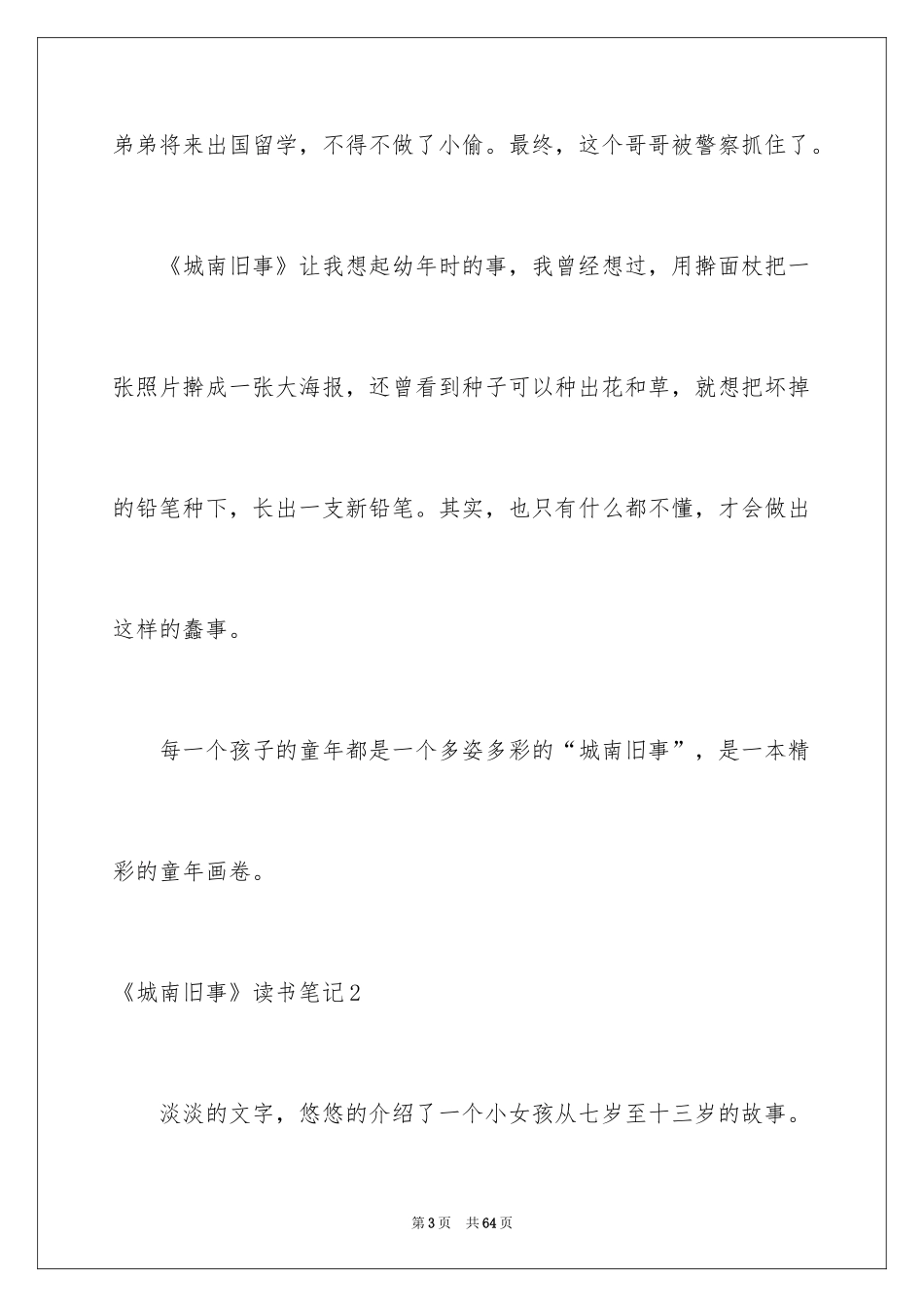 弟弟将来出国留学，不得不做了小偷。最终，这个哥哥被警察抓住了。

《城南旧事》让我想起幼年时的事，我曾经想过，用擀面杖把一张照片擀成一张大海报，还曾看到种子可以种出花和草，就想把坏掉的铅笔种下，长出一支新铅笔。其实，也只有什么都不懂，才会做出这样的蠢事。

每一个孩子的童年都是一个多姿多彩的“城南旧事”，是一本精彩的童年画卷。

《城南旧事》读书笔记2

淡淡的文字，悠悠的介绍了一个小女孩从七岁至十三岁的故事。

第3页　共64页